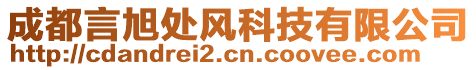 成都言旭处风科技有限公司
http://cdandrei2.cn.coovee.com